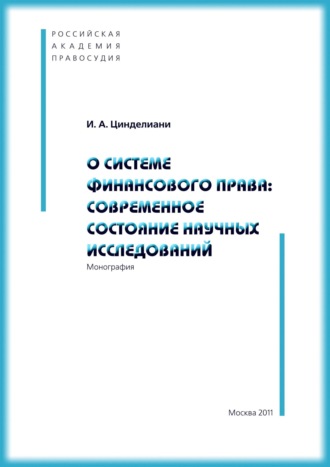 РОССИЙСКАЯ
АКАДЕМИЯ
ПРАВОСУДИЯ

И. А. Цинделиани

О СИСТЕМЕ ФИНАНСОВОГО ПРАВА: СОВРЕМЕННОЕ СОСТОЯНИЕ НАУЧНЫХ ИССЛЕДОВАНИЙ

Монография

Москва 2011